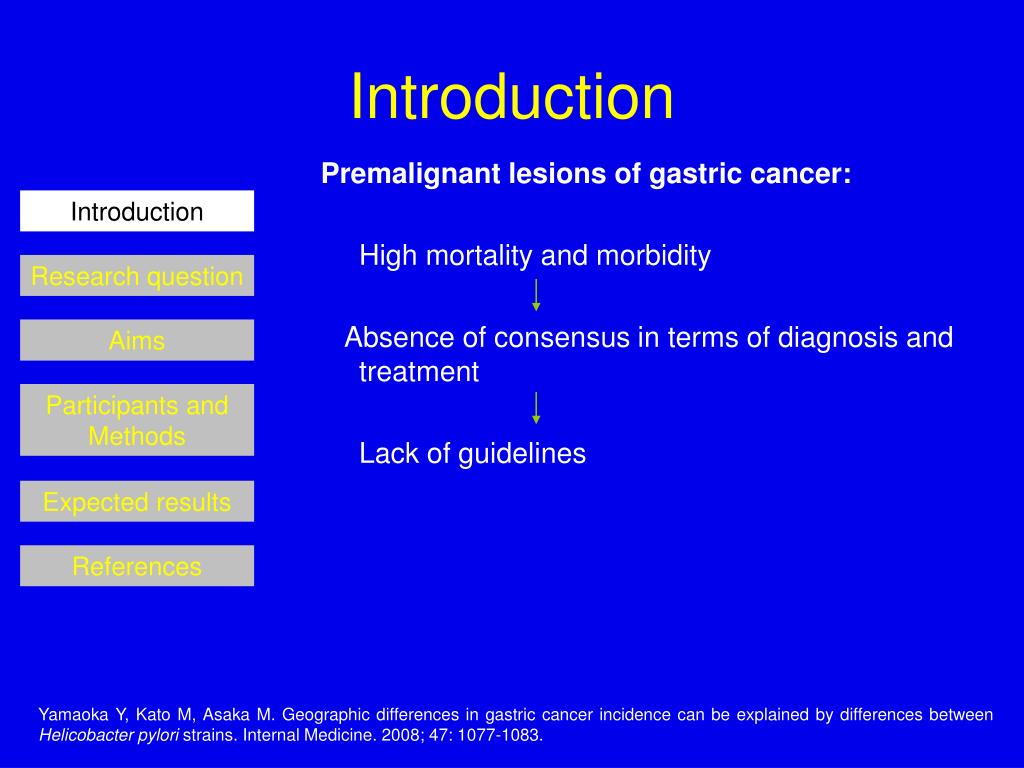 Introduction

Introduction

Research question

Aims

Participants and Methods

Expected results

References

Premalignant lesions of gastric cancer:

High mortality and morbidity

Absence of consensus in terms of diagnosis and treatment

Lack of guidelines

Yamaoka Y, Kato M, Asaka M. Geographic differences in gastric cancer incidence can be explained by differences between Helicobacter pylori strains. Internal Medicine. 2008; 47: 1077-1083.